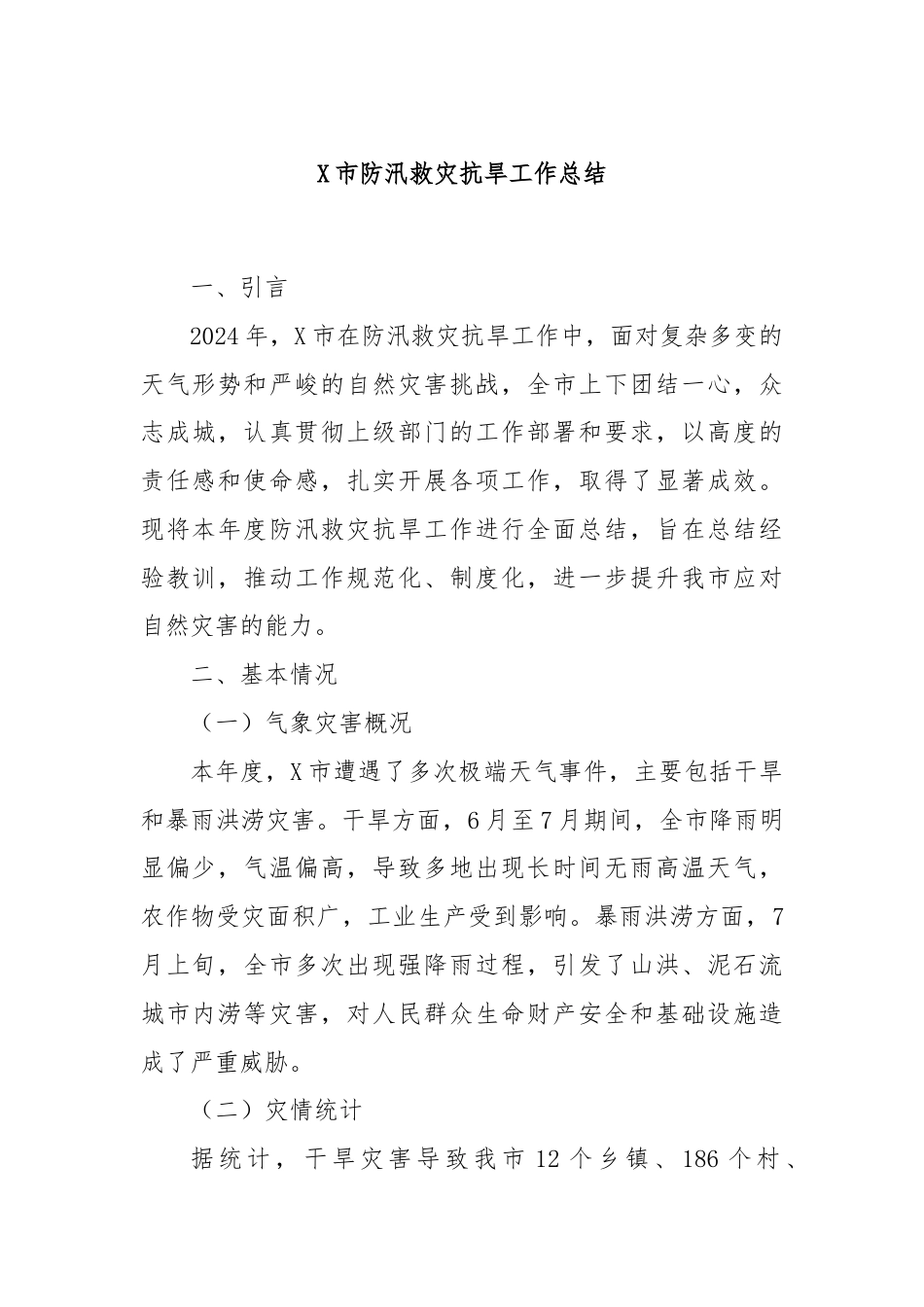 X市防汛救灾抗旱工作总结

一、引言

2024年，X市在防汛救灾抗旱工作中，面对复杂多变的天气形势和严峻的自然灾害挑战，全市上下团结一心，众志成城，认真贯彻上级部门的工作部署和要求，以高度的责任感和使命感，扎实开展各项工作，取得了显著成效。现将本年度防汛救灾抗旱工作进行全面总结，旨在总结经验教训，推动工作规范化、制度化，进一步提升我市应对自然灾害的能力。

二、基本情况

（一）气象灾害概况

本年度，X市遭遇了多次极端天气事件，主要包括干旱和暴雨洪涝灾害。干旱方面，6月至7月期间，全市降雨明显偏少，气温偏高，导致多地出现长时间无雨高温天气，农作物受灾面积广，工业生产受到影响。暴雨洪涝方面，7月上旬，全市多次出现强降雨过程，引发了山洪、泥石流城市内涝等灾害，对人民群众生命财产安全和基础设施造成了严重威胁。

（二）灾情统计

据统计，干旱灾害导致我市12个乡镇、186个村、